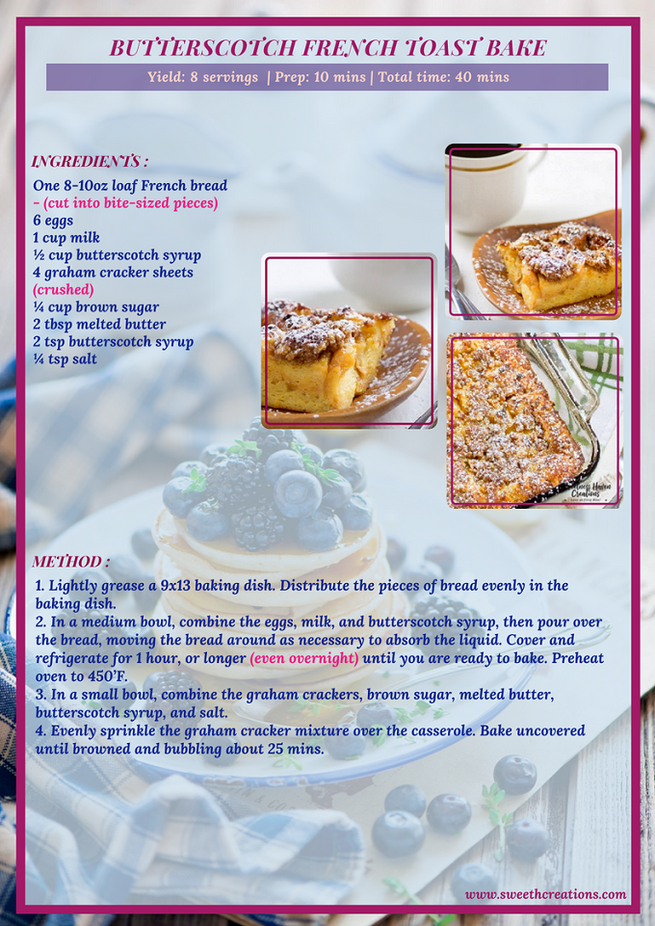 BUTTERSCOTCH FRENCH TOAST BAKE

Yield: 8 servings | Prep: 10 mins | Total time: 40 mins

INGREDIENTS :

One 8-10oz loaf French bread - (cut into bite-sized pieces)
6 eggs
1 cup milk
½ cup butterscotch syrup
4 graham cracker sheets (crushed)
¼ cup brown sugar
2 tbsp melted butter
2 tsp butterscotch syrup
¼ tsp salt

METHOD :

1. Lightly grease a 9x13 baking dish. Distribute the pieces of bread evenly in the baking dish.
2. In a medium bowl, combine the eggs, milk, and butterscotch syrup, then pour over the bread, moving the bread around as necessary to absorb the liquid. Cover and refrigerate for 1 hour, or longer (even overnight) until you are ready to bake. Preheat oven to 450°F.
3. In a small bowl, combine the graham crackers, brown sugar, melted butter, butterscotch syrup, and salt.
4. Evenly sprinkle the graham cracker mixture over the casserole. Bake uncovered until browned and bubbling about 25 mins.

www.sweethcreations.com